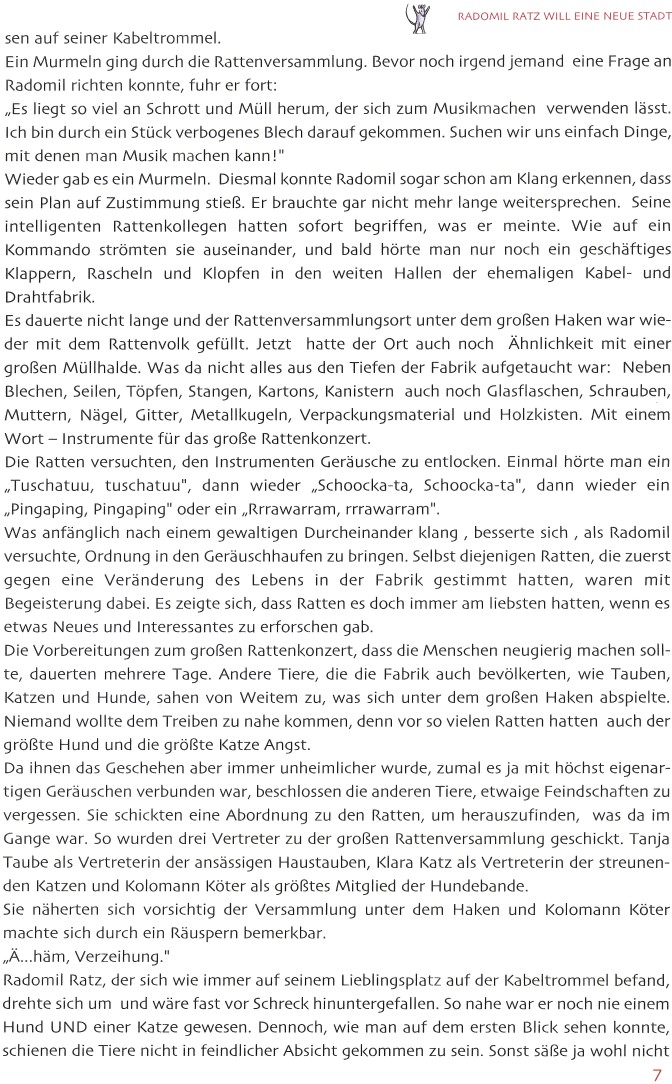 RADOMIL RATZ WILL EINE NEUE STADT

sen auf seiner Kabeltrommel.

Ein Murmeln ging durch die Rattenversammlung. Bevor noch irgend jemand eine Frage an Radomil richten konnte, fuhr er fort:

„Es liegt so viel an Schrott und Müll herum, der sich zum Musikmachen verwenden lässt. Ich bin durch ein Stück verbogenes Blech darauf gekommen. Suchen wir uns einfach Dinge, mit denen man Musik machen kann!"

Wieder gab es ein Murmeln. Diesmal konnte Radomil sogar schon am Klang erkennen, dass sein Plan auf Zustimmung stieß. Er brauchte gar nicht mehr lange weitersprechen. Seine intelligenten Rattenkollegen hatten sofort begriffen, was er meinte. Wie auf ein Kommando strömten sie auseinander, und bald hörte man nur noch ein geschäftiges Klappern, Rascheln und Klopfen in den weiten Hallen der ehemaligen Kabel- und Drahtfabrik.

Es dauerte nicht lange und der Rattenversammlungsort unter dem großen Haken war wieder mit dem Rattenvolk gefüllt. Jetzt hatte der Ort auch noch Ähnlichkeit mit einer großen Müllhalde. Was da nicht alles aus den Tiefen der Fabrik aufgetaucht war: Neben Blechen, Seilen, Töpfen, Stangen, Kartons, Kanistern auch noch Glasflaschen, Schrauben, Muttern, Nägel, Gitter, Metallkugeln, Verpackungsmaterial und Holzkisten. Mit einem Wort – Instrumente für das große Rattenkonzert.

Die Ratten versuchten, den Instrumenten Geräusche zu entlocken. Einmal hörte man ein „Tuschatuu, tuschatuu", dann wieder „Schoocka-ta, Schoocka-ta", dann wieder ein „Pingaping, Pingaping" oder ein „Rrrawarram, rrrawarram".

Was anfänglich nach einem gewaltigen Durcheinander klang , besserte sich , als Radomil versuchte, Ordnung in den Geräuschhaufen zu bringen. Selbst diejenigen Ratten, die zuerst gegen eine Veränderung des Lebens in der Fabrik gestimmt hatten, waren mit Begeisterung dabei. Es zeigte sich, dass Ratten es doch immer am liebsten hatten, wenn es etwas Neues und Interessantes zu erforschen gab.

Die Vorbereitungen zum großen Rattenkonzert, dass die Menschen neugierig machen sollte, dauerten mehrere Tage. Andere Tiere, die die Fabrik auch bevölkerten, wie Tauben, Katzen und Hunde, sahen von Weitem zu, was sich unter dem großen Haken abspielte. Niemand wollte dem Treiben zu nahe kommen, denn vor so vielen Ratten hatten auch der größte Hund und die größte Katze Angst.

Da ihnen das Geschehen aber immer unheimlicher wurde, zumal es ja mit höchst eigenartigen Geräuschen verbunden war, beschlossen die anderen Tiere, etwaige Feindschaften zu vergessen. Sie schickten eine Abordnung zu den Ratten, um herauszufinden, was da im Gange war. So wurden drei Vertreter zu der großen Rattenversammlung geschickt. Tanja Taube als Vertreterin der ansässigen Haustauben, Klara Katz als Vertreterin der streunenden Katzen und Kolomann Köter als größtes Mitglied der Hundebande.

Sie näherten sich vorsichtig der Versammlung unter dem Haken und Kolomann Köter machte sich durch ein Räuspern bemerkbar.

„Ä...häm, Verzeihung."

Radomil Ratz, der sich wie immer auf seinem Lieblingsplatz auf der Kabeltrommel befand, drehte sich um und wäre fast vor Schreck hinuntergefallen. So nahe war er noch nie einem Hund UND einer Katze gewesen. Dennoch, wie man auf dem ersten Blick sehen konnte, schienen die Tiere nicht in feindlicher Absicht gekommen zu sein. Sonst säße ja wohl nicht

7